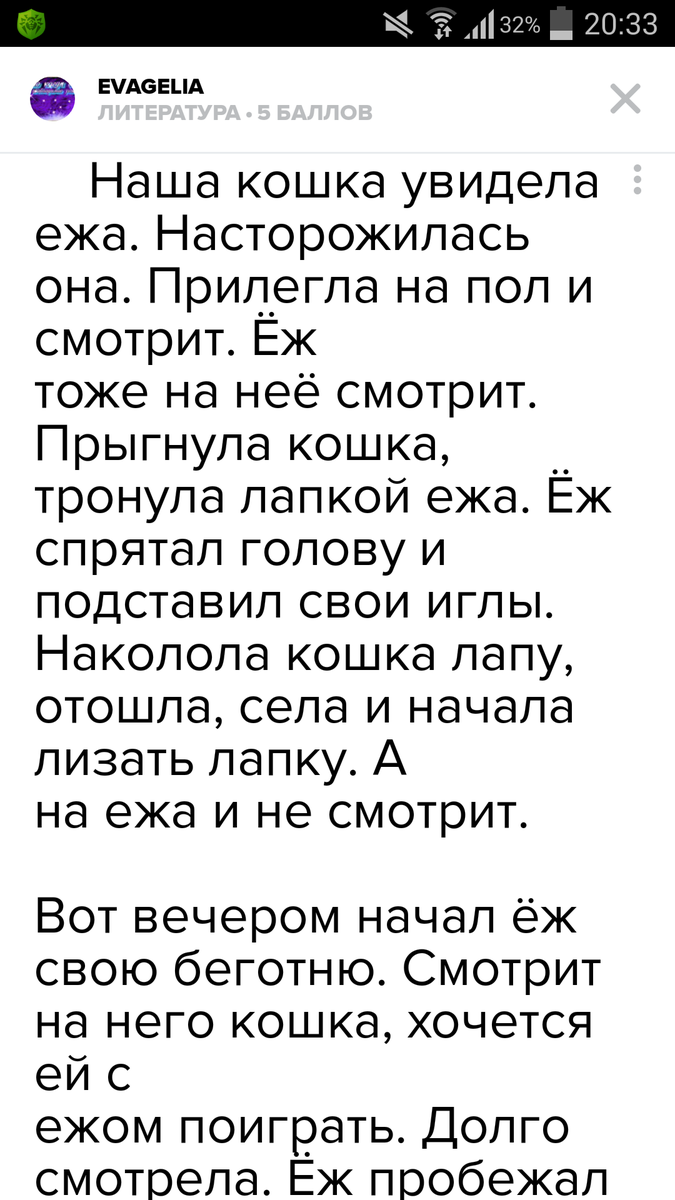 32% 20:33

EVAGELIA
ЛИТЕРАТУРА · 5 БАЛЛОВ

Наша кошка увидела ежа. Насторожилась она. Прилегла на пол и смотрит. Ёж тоже на неё смотрит. Прыгнула кошка, тронула лапкой ежа. Ёж спрятал голову и подставил свои иглы. Наколола кошка лапу, отошла, села и начала лизать лапку. А на ежа и не смотрит.

Вот вечером начал ёж свою беготню. Смотрит на него кошка, хочется ей с ежом поиграть. Долго смотрела. Ёж пробежал